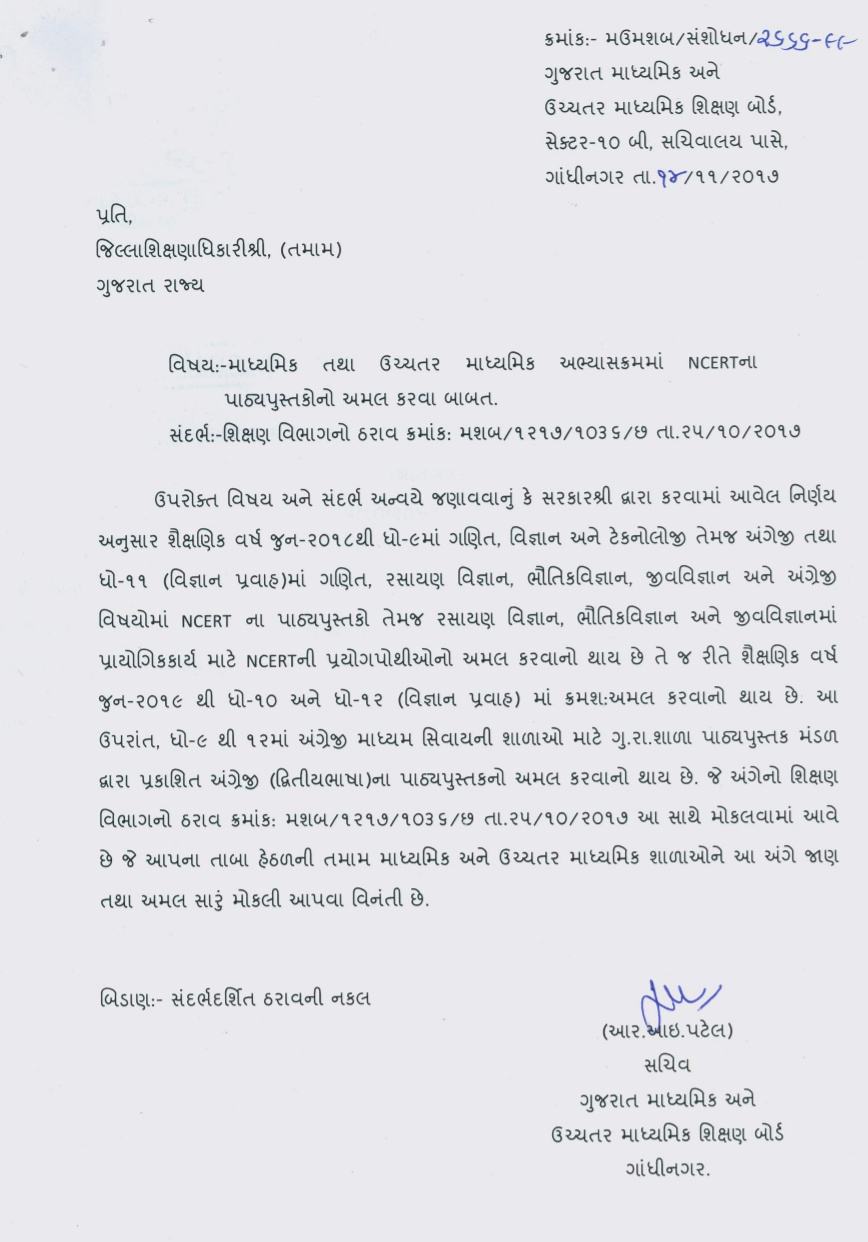 ક્રમાંક:- મઉમશબ/સંશોધન/૨૬૬૬-૯૯
ગુજરાત માધ્યમિક અને
ઉચ્ચતર માધ્યમિક શિક્ષણ બોર્ડ,
સેક્ટર-૧૦ બી, સચિવાલય પાસે,
ગાંધીનગર તા.૧૪/૧૧/૨૦૧૭

પ્રતિ,
જિલ્લાશિક્ષણાધિકારીશ્રી, (તમામ)
ગુજરાત રાજ્ય

વિષય:-માધ્યમિક તથા ઉચ્ચતર માધ્યમિક અભ્યાસક્રમમાં NCERTના પાઠ્યપુસ્તકોનો અમલ કરવા બાબત.
સંદર્ભ:-શિક્ષણ વિભાગનો ઠરાવ ક્રમાંક: મશબ/૧૨૧૭/૧૦૩૬/છ તા.૨૫/૧૦/૨૦૧૭

ઉપરોક્ત વિષય અને સંદર્ભ અન્વયે જણાવવાનું કે સરકારશ્રી દ્વારા કરવામાં આવેલ નિર્ણય અનુસાર શૈક્ષણિક વર્ષ જુન-૨૦૧૮થી ધો-૯માં ગણિત, વિજ્ઞાન અને ટેકનોલોજી તેમજ અંગ્રેજી તથા ધો-૧૧ (વિજ્ઞાન પ્રવાહ)માં ગણિત, રસાયણ વિજ્ઞાન, ભૌતિકવિજ્ઞાન, જીવવિજ્ઞાન અને અંગ્રેજી વિષયોમાં NCERT ના પાઠ્યપુસ્તકો તેમજ રસાયણ વિજ્ઞાન, ભૌતિકવિજ્ઞાન અને જીવવિજ્ઞાનમાં પ્રાયોગિકકાર્ય માટે NCERTની પ્રયોગપોથીઓનો અમલ કરવાનો થાય છે તે જ રીતે શૈક્ષણિક વર્ષ જુન-૨૦૧૯ થી ધો-૧૦ અને ધો-૧૨ (વિજ્ઞાન પ્રવાહ) માં ક્રમશ:અમલ કરવાનો થાય છે. આ ઉપરાંત, ધો-૯ થી ૧૨માં અંગ્રેજી માધ્યમ સિવાયની શાળાઓ માટે ગુ.રા.શાળા પાઠ્યપુસ્તક મંડળ દ્વારા પ્રકાશિત અંગ્રેજી (દ્વિતીયભાષા)ના પાઠ્યપુસ્તકનો અમલ કરવાનો થાય છે. જે અંગેનો શિક્ષણ વિભાગનો ઠરાવ ક્રમાંક: મશબ/૧૨૧૭/૧૦૩૬/છ તા.૨૫/૧૦/૨૦૧૭ આ સાથે મોકલવામાં આવે છે જે આપના તાબા હેઠળની તમામ માધ્યમિક અને ઉચ્ચતર માધ્યમિક શાળાઓને આ અંગે જાણ તથા અમલ સારું મોકલી આપવા વિનંતી છે.

બિડાણ:- સંદર્ભદર્શિત ઠરાવની નકલ

(આર.આઇ.પટેલ)
સચિવ
ગુજરાત માધ્યમિક અને
ઉચ્ચતર માધ્યમિક શિક્ષણ બોર્ડ
ગાંધીનગર.